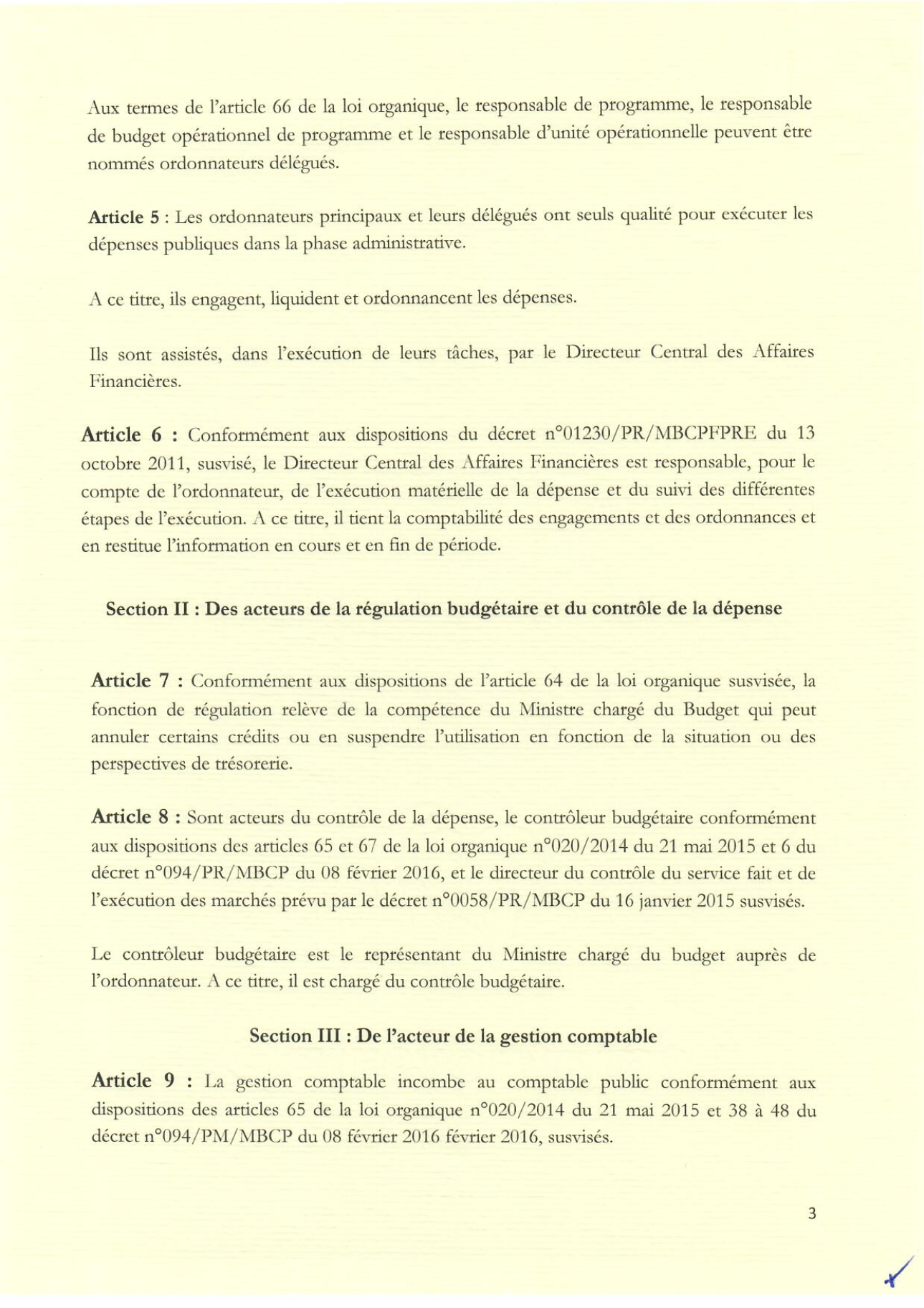 Aux termes de l'article 66 de la loi organique, le responsable de programme, le responsable de budget opérationnel de programme et le responsable d'unité opérationnelle peuvent être nommés ordonnateurs délégués.

Article 5 : Les ordonnateurs principaux et leurs délégués ont seuls qualité pour exécuter les dépenses publiques dans la phase administrative.

A ce titre, ils engagent, liquident et ordonnancent les dépenses.

Ils sont assistés, dans l'exécution de leurs tâches, par le Directeur Central des Affaires Financières.

Article 6 : Conformément aux dispositions du décret n°01230/PR/MBCPFPRE du 13 octobre 2011, susvisé, le Directeur Central des Affaires Financières est responsable, pour le compte de l'ordonnateur, de l'exécution matérielle de la dépense et du suivi des différentes étapes de l'exécution. A ce titre, il tient la comptabilité des engagements et des ordonnances et en restitue l'information en cours et en fin de période.

Section II : Des acteurs de la régulation budgétaire et du contrôle de la dépense

Article 7 : Conformément aux dispositions de l'article 64 de la loi organique susvisée, la fonction de régulation relève de la compétence du Ministre chargé du Budget qui peut annuler certains crédits ou en suspendre l'utilisation en fonction de la situation ou des perspectives de trésorerie.

Article 8 : Sont acteurs du contrôle de la dépense, le contrôleur budgétaire conformément aux dispositions des articles 65 et 67 de la loi organique n°020/2014 du 21 mai 2015 et 6 du décret n°094/PR/MBCP du 08 février 2016, et le directeur du contrôle du service fait et de l'exécution des marchés prévu par le décret n°0058/PR/MBCP du 16 janvier 2015 susvisés.

Le contrôleur budgétaire est le représentant du Ministre chargé du budget auprès de l'ordonnateur. A ce titre, il est chargé du contrôle budgétaire.

Section III : De l'acteur de la gestion comptable

Article 9 : La gestion comptable incombe au comptable public conformément aux dispositions des articles 65 de la loi organique n°020/2014 du 21 mai 2015 et 38 à 48 du décret n°094/PM/MBCP du 08 février 2016 février 2016, susvisés.

3